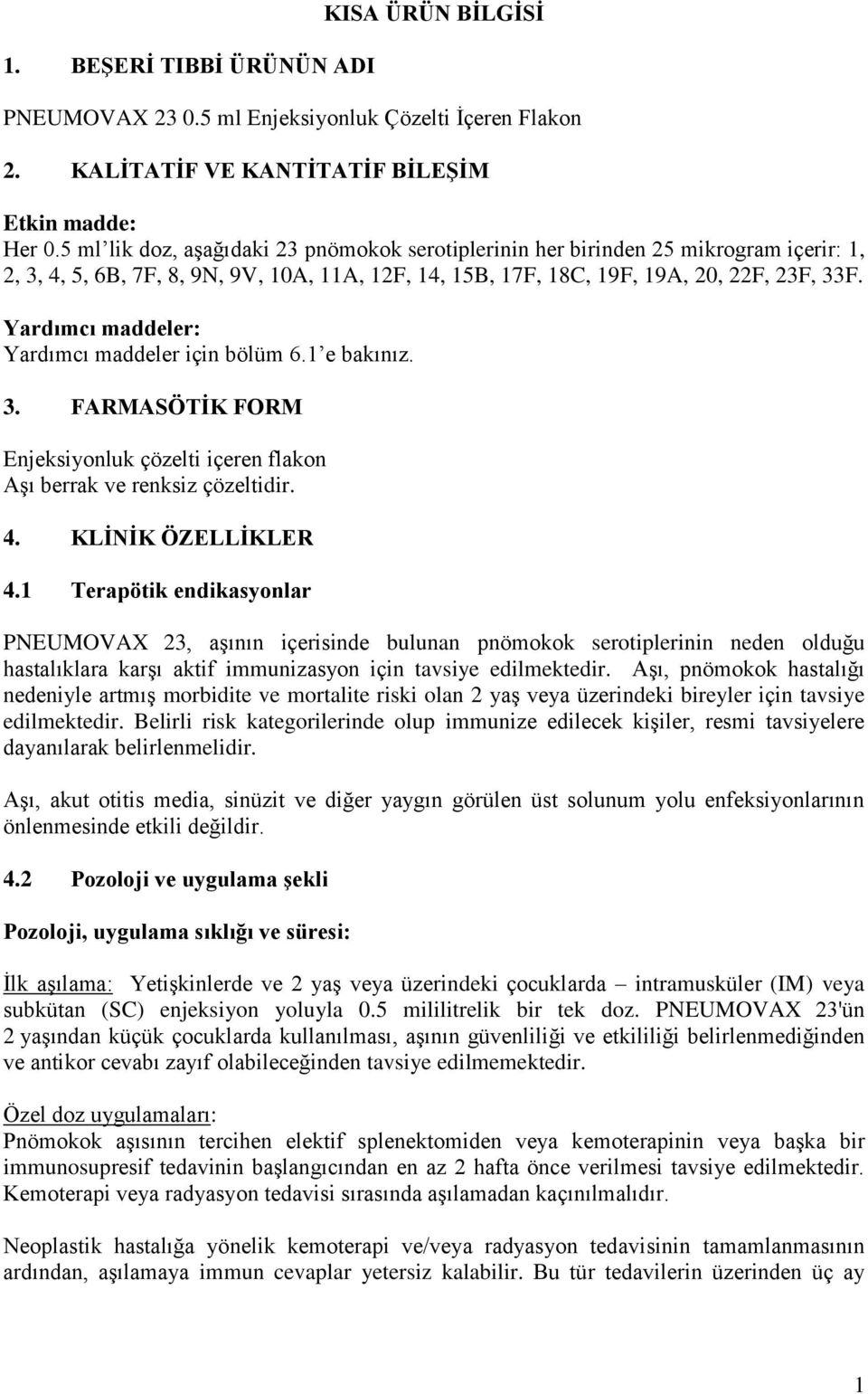 KISA ÜRÜN BİLGİSİ

1. BEŞERİ TIBBİ ÜRÜNÜN ADI

PNEUMOVAX 23 0.5 ml Enjeksiyonluk Çözelti İçeren Flakon

2. KALİTATİF VE KANTİTATİF BİLEŞİM

Etkin madde:
Her 0.5 ml'lik doz, aşağıdaki 23 pnömokok serotiplerinin her birinden 25 mikrogram içerir: 1, 2, 3, 4, 5, 6B, 7F, 8, 9N, 9V, 10A, 11A, 12F, 14, 15B, 17F, 18C, 19F, 19A, 20, 22F, 23F, 33F.

Yardımcı maddeler:
Yardımcı maddeler için bölüm 6.1'e bakınız.

3. FARMASÖTİK FORM

Enjeksiyonluk çözelti içeren flakon
Aşı berrak ve renksiz çözeltidir.

4. KLİNİK ÖZELLİKLER

4.1 Terapötik endikasyonlar

PNEUMOVAX 23, aşının içerisinde bulunan pnömokok serotiplerinin neden olduğu hastalıklara karşı aktif immunizasyon için tavsiye edilmektedir. Aşı, pnömokok hastalığı nedeniyle artmış morbidite ve mortalite riski olan 2 yaş veya üzerindeki bireyler için tavsiye edilmektedir. Belirli risk kategorilerinde olup immunize edilecek kişiler, resmi tavsiyelere dayanılarak belirlenmelidir.

Aşı, akut otitis media, sinüzit ve diğer yaygın görülen üst solunum yolu enfeksiyonlarının önlenmesinde etkili değildir.

4.2 Pozoloji ve uygulama şekli

Pozoloji, uygulama sıklığı ve süresi:

İlk aşılama: Yetişkinlerde ve 2 yaş veya üzerindeki çocuklarda – intramusküler (IM) veya subkütan (SC) enjeksiyon yoluyla 0.5 mililitrelik bir tek doz. PNEUMOVAX 23'ün 2 yaşından küçük çocuklarda kullanılması, aşının güvenliliği ve etkililiği belirlenmediğinden ve antikor cevabı zayıf olabileceğinden tavsiye edilmemektedir.

Özel doz uygulamaları:
Pnömokok aşısının tercihen elektif splenektomiden veya kemoterapinin veya başka bir immunosupresif tedavinin başlangıcından en az 2 hafta önce verilmesi tavsiye edilmektedir. Kemoterapi veya radyasyon tedavisi sırasında aşılamadan kaçınılmalıdır.

Neoplastik hastalığa yönelik kemoterapi ve/veya radyasyon tedavisinin tamamlanmasının ardından, aşılamaya immun cevaplar yetersiz kalabilir. Bu tür tedavilerin üzerinden üç ay

1